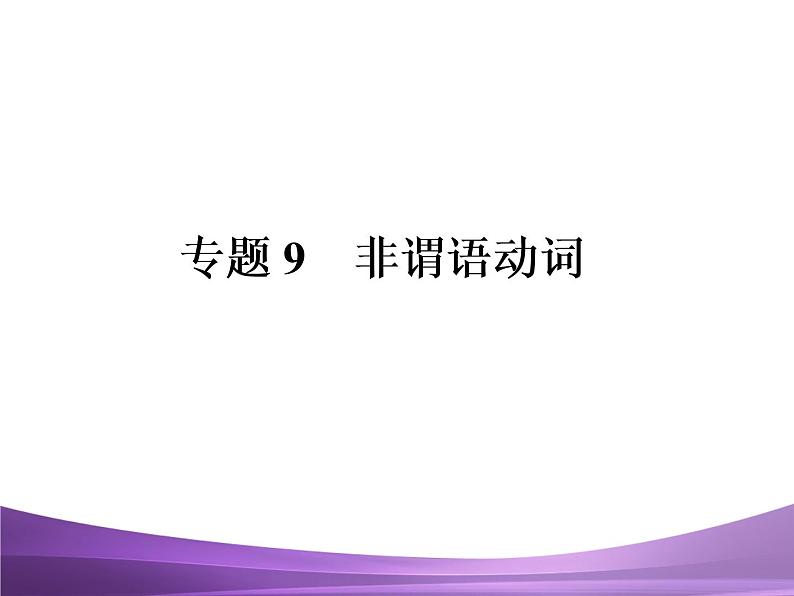 专题 9　非谓语动词